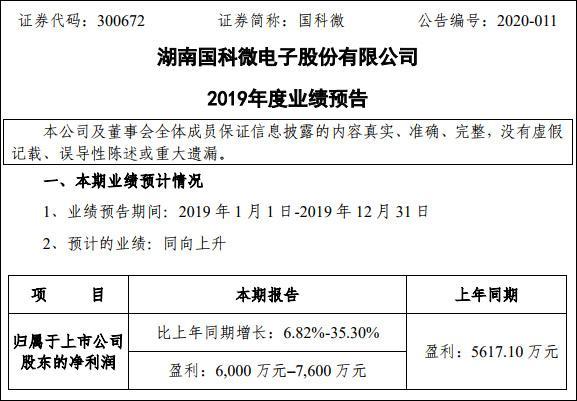 证券代码：300672　　证券简称：国科微　　公告编号：2020-011

湖南国科微电子股份有限公司

2019年度业绩预告

本公司及董事会全体成员保证信息披露的内容真实、准确、完整，没有虚假记载、误导性陈述或重大遗漏。

一、本期业绩预计情况

1、业绩预告期间：2019 年 1 月 1 日-2019 年 12 月 31 日

2、预计的业绩：同向上升

| 项　　目 | 本期报告 | 上年同期 |
|---|---|---|
| 归属于上市公司股东的净利润 | 比上年同期增长：6.82%-35.30% | 盈利：5617.10 万元 |
| | 盈利：6,000 万元–7,600 万元 | |